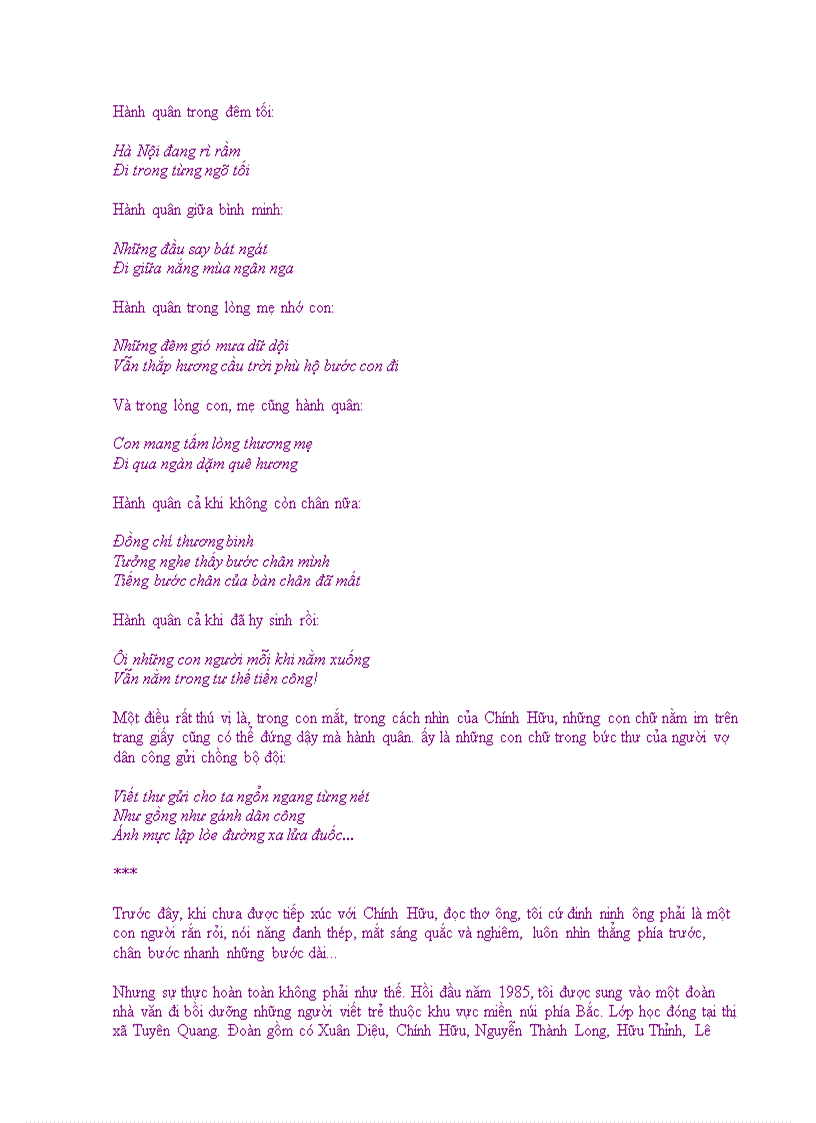 Hành quân trong đêm tối:

Hà Nội đang rì rầm
Đi trong từng ngõ tối

Hành quân giữa bình minh:

Những đầu say bát ngát
Đi giữa nắng mùa ngân nga

Hành quân trong lòng mẹ nhớ con:

Những đêm gió mưa dữ dội
Vẫn thắp hương cầu trời phù hộ bước con đi

Và trong lòng con, mẹ cũng hành quân:

Con mang tấm lòng thương mẹ
Đi qua ngàn dặm quê hương

Hành quân cả khi không còn chân nữa:

Đồng chí thương binh
Tưởng nghe thấy bước chân mình
Tiếng bước chân của bàn chân đã mất

Hành quân cả khi đã hy sinh rồi:

Ôi những con người mỗi khi nằm xuống
Vẫn nằm trong tư thế tiến công!

Một điều rất thú vị là, trong con mắt, trong cách nhìn của Chính Hữu, những con chữ nằm im trên trang giấy cũng có thể đứng dậy mà hành quân. ấy là những con chữ trong bức thư của người vợ dân công gửi chồng bộ đội:

Viết thư gửi cho ta ngổn ngang từng nét
Như gồng như gánh dân công
Ánh mực lập lòe đường xa lửa đuốc...

***

Trước đây, khi chưa được tiếp xúc với Chính Hữu, đọc thơ ông, tôi cứ đinh ninh ông phải là một con người rắn rỏi, nói năng đanh thép, mắt sáng quắc và nghiêm, luôn nhìn thẳng phía trước, chân bước nhanh những bước dài...

Nhưng sự thực hoàn toàn không phải như thế. Hồi đầu năm 1985, tôi được sung vào một đoàn nhà văn đi bồi dưỡng những người viết trẻ thuộc khu vực miền núi phía Bắc. Lớp học đóng tại thị xã Tuyên Quang. Đoàn gồm có Xuân Diệu, Chính Hữu, Nguyễn Thành Long, Hữu Thỉnh, Lê